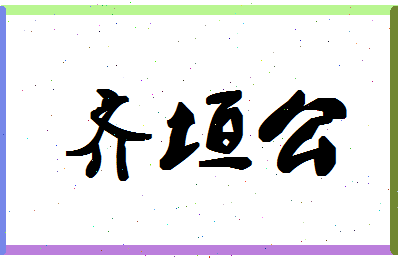 齐垣公